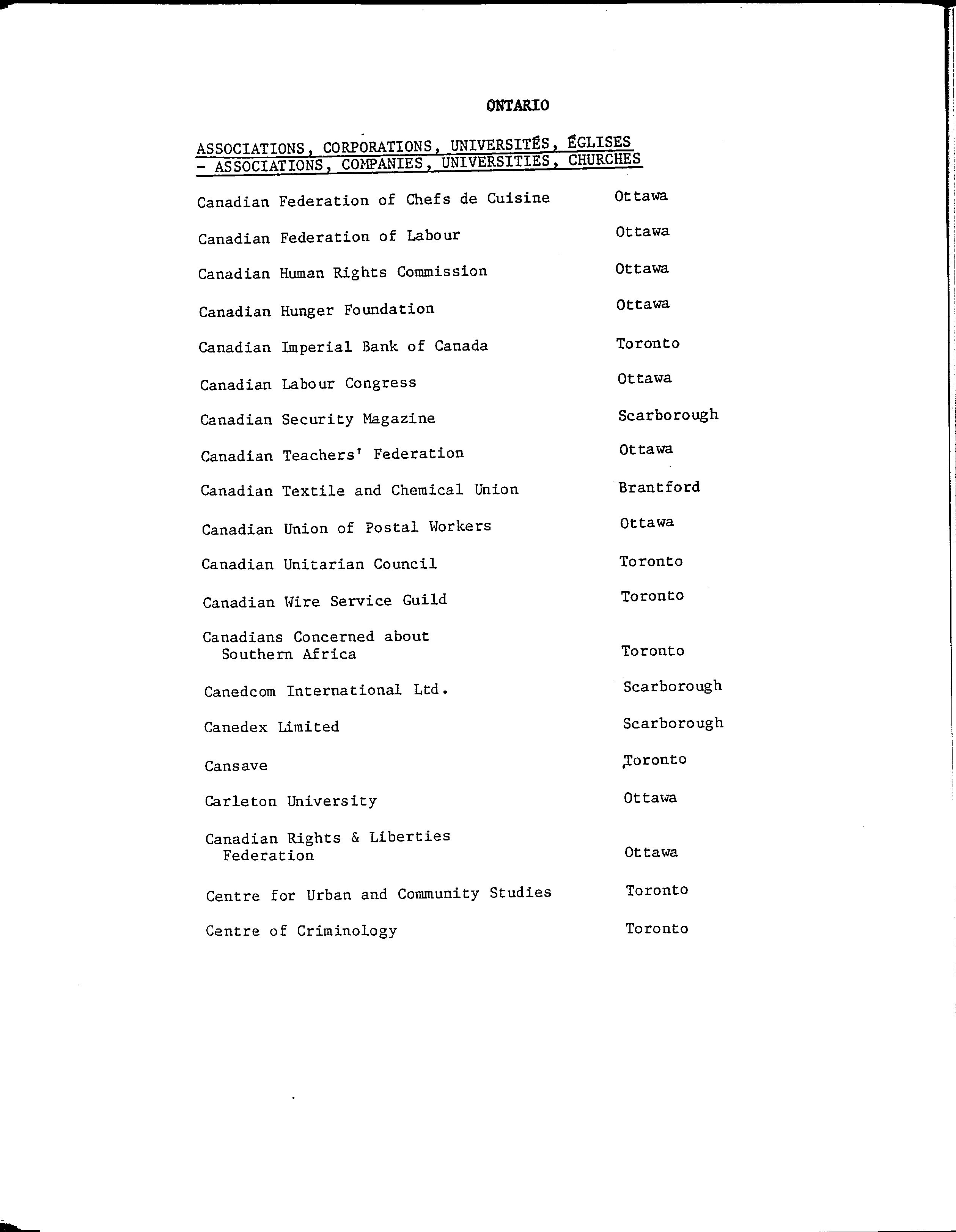 ONTARIO

ASSOCIATIONS, CORPORATIONS, UNIVERSITÉS, ÉGLISES - ASSOCIATIONS, COMPANIES, UNIVERSITIES, CHURCHES

| | |
|---|---|
| Canadian Federation of Chefs de Cuisine | Ottawa |
| Canadian Federation of Labour | Ottawa |
| Canadian Human Rights Commission | Ottawa |
| Canadian Hunger Foundation | Ottawa |
| Canadian Imperial Bank of Canada | Toronto |
| Canadian Labour Congress | Ottawa |
| Canadian Security Magazine | Scarborough |
| Canadian Teachers' Federation | Ottawa |
| Canadian Textile and Chemical Union | Brantford |
| Canadian Union of Postal Workers | Ottawa |
| Canadian Unitarian Council | Toronto |
| Canadian Wire Service Guild | Toronto |
| Canadians Concerned about Southern Africa | Toronto |
| Canedcom International Ltd. | Scarborough |
| Canedex Limited | Scarborough |
| Cansave | Toronto |
| Carleton University | Ottawa |
| Canadian Rights & Liberties Federation | Ottawa |
| Centre for Urban and Community Studies | Toronto |
| Centre of Criminology | Toronto |